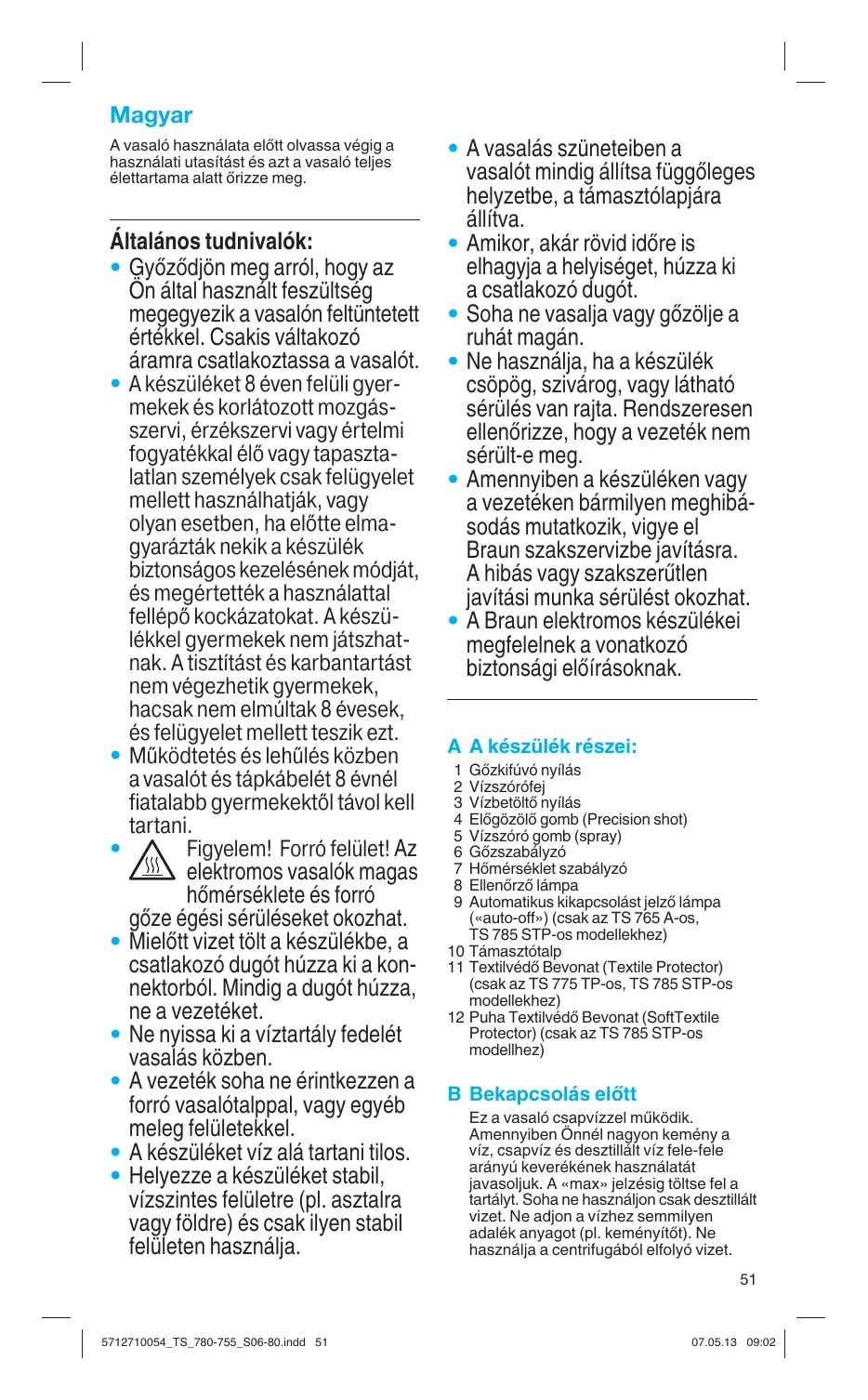 Magyar

A vasaló használata előtt olvassa végig a használati utasítást és azt a vasaló teljes élettartama alatt őrizze meg.

Általános tudnivalók:

• Győződjön meg arról, hogy az Ön által használt feszültség megegyezik a vasalón feltüntetett értékkel. Csakis váltakozó áramra csatlakoztassa a vasalót.
• A készüléket 8 éven felüli gyermekek és korlátozott mozgásszervi, érzékszervi vagy értelmi fogyatékkal élő vagy tapasztalatlan személyek csak felügyelet mellett használhatják, vagy olyan esetben, ha előtte elmagyarázták nekik a készülék biztonságos kezelésének módját, és megértették a használattal fellépő kockázatokat. A készülékkel gyermekek nem játszhatnak. A tisztítást és karbantartást nem végezhetik gyermekek, hacsak nem elmúltak 8 évesek, és felügyelet mellett teszik ezt.
• Működtetés és lehűlés közben a vasalót és tápkábelét 8 évnél fiatalabb gyermekektől távol kell tartani.
• Figyelem! Forró felület! Az elektromos vasalók magas hőmérséklete és forró gőze égési sérüléseket okozhat.
• Mielőtt vizet tölt a készülékbe, a csatlakozó dugót húzza ki a konnektorból. Mindig a dugót húzza, ne a vezetéket.
• Ne nyissa ki a víztartály fedelét vasalás közben.
• A vezeték soha ne érintkezzen a forró vasalótalppal, vagy egyéb meleg felületekkel.
• A készüléket víz alá tartani tilos.
• Helyezze a készüléket stabil, vízszintes felületre (pl. asztalra vagy földre) és csak ilyen stabil felületen használja.
• A vasalás szüneteiben a vasalót mindig állítsa függőleges helyzetbe, a támasztólapjára állítva.
• Amikor, akár rövid időre is elhagyja a helyiséget, húzza ki a csatlakozó dugót.
• Soha ne vasalja vagy gőzölje a ruhát magán.
• Ne használja, ha a készülék csöpög, szivárog, vagy látható sérülés van rajta. Rendszeresen ellenőrizze, hogy a vezeték nem sérült-e meg.
• Amennyiben a készüléken vagy a vezetéken bármilyen meghibásodás mutatkozik, vigye el Braun szakszervizbe javításra. A hibás vagy szakszerűtlen javítási munka sérülést okozhat.
• A Braun elektromos készülékei megfelelnek a vonatkozó biztonsági előírásoknak.

A A készülék részei:
1 Gőzkifúvó nyílás
2 Vízszórófej
3 Vízbetöltő nyílás
4 Előgőzölő gomb (Precision shot)
5 Vízszóró gomb (spray)
6 Gőzszabályzó
7 Hőmérséklet szabályzó
8 Ellenőrző lámpa
9 Automatikus kikapcsolást jelző lámpa («auto-off») (csak az TS 765 A-os, TS 785 STP-os modellekhez)
10 Támasztótalp
11 Textilvédő Bevonat (Textile Protector) (csak az TS 775 TP-os, TS 785 STP-os modellekhez)
12 Puha Textilvédő Bevonat (SoftTextile Protector) (csak az TS 785 STP-os modellhez)

B Bekapcsolás előtt
Ez a vasaló csapvízzel működik. Amennyiben Önnél nagyon kemény a víz, csapvíz és desztillált víz fele-fele arányú keverékének használatát javasoljuk. A «max» jelzésig töltse fel a tartályt. Soha ne használjon csak desztillált vizet. Ne adjon a vízhez semmilyen adalék anyagot (pl. keményítőt). Ne használja a centrifugából elfolyó vizet.

51

5712710054_TS_780-755_S06-80.indd 51
07.05.13 09:02